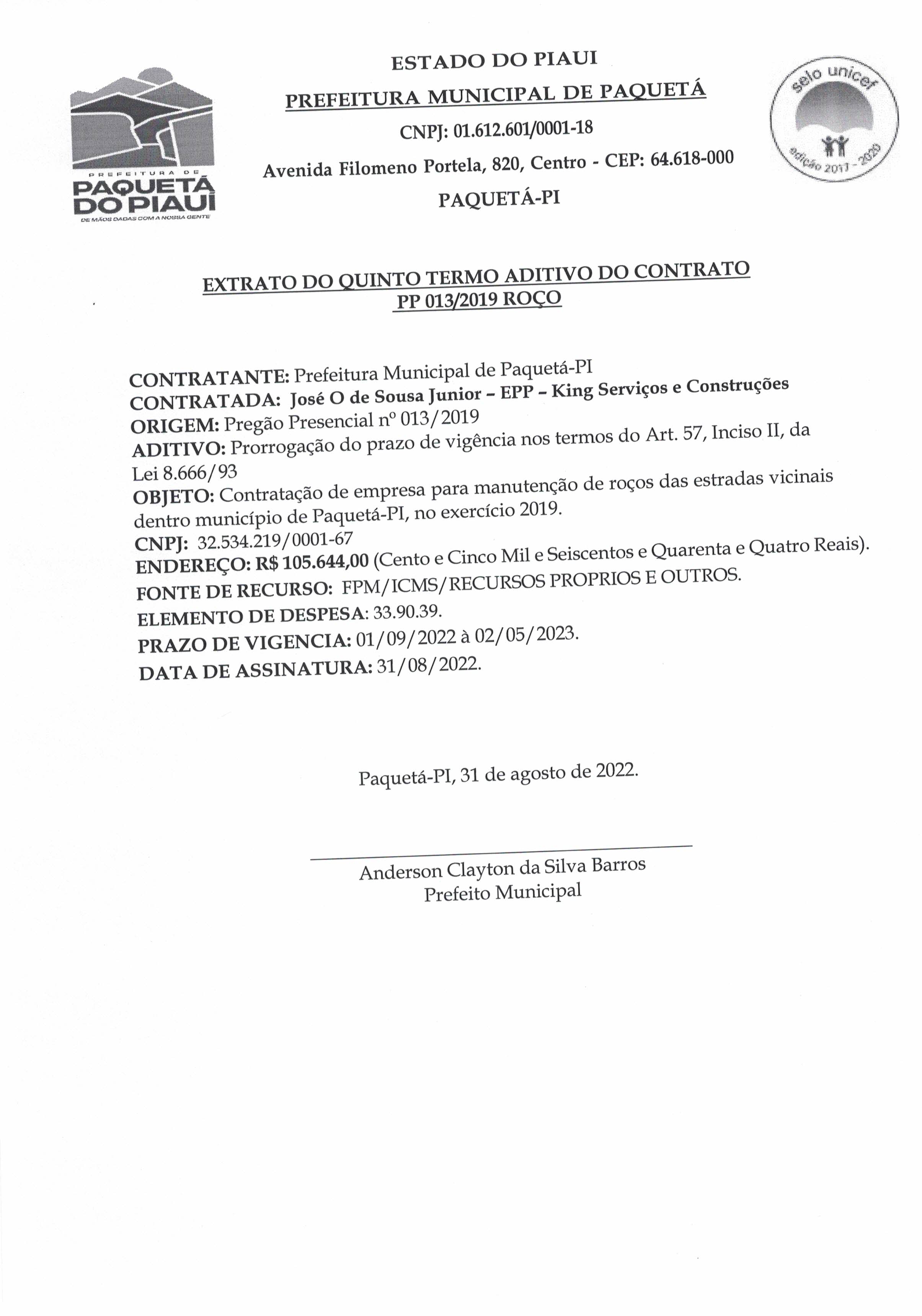 PREFEITURA DE
PAQUETÁ DO PIAUÍ
DE MÃOS DADAS COM A NOSSA GENTE

ESTADO DO PIAUI

PREFEITURA MUNICIPAL DE PAQUETÁ

CNPJ: 01.612.601/0001-18

Avenida Filomeno Portela, 820, Centro - CEP: 64.618-000

PAQUETÁ-PI

selo unicef
edição 2017 - 2020

EXTRATO DO QUINTO TERMO ADITIVO DO CONTRATO
PP 013/2019 ROÇO

CONTRATANTE: Prefeitura Municipal de Paquetá-PI
CONTRATADA: José O de Sousa Junior – EPP – King Serviços e Construções
ORIGEM: Pregão Presencial nº 013/2019
ADITIVO: Prorrogação do prazo de vigência nos termos do Art. 57, Inciso II, da Lei 8.666/93
OBJETO: Contratação de empresa para manutenção de roços das estradas vicinais dentro município de Paquetá-PI, no exercício 2019.
CNPJ: 32.534.219/0001-67
ENDEREÇO: R$ 105.644,00 (Cento e Cinco Mil e Seiscentos e Quarenta e Quatro Reais).
FONTE DE RECURSO: FPM/ICMS/RECURSOS PROPRIOS E OUTROS.
ELEMENTO DE DESPESA: 33.90.39.
PRAZO DE VIGENCIA: 01/09/2022 à 02/05/2023.
DATA DE ASSINATURA: 31/08/2022.

Paquetá-PI, 31 de agosto de 2022.

Anderson Clayton da Silva Barros
Prefeito Municipal